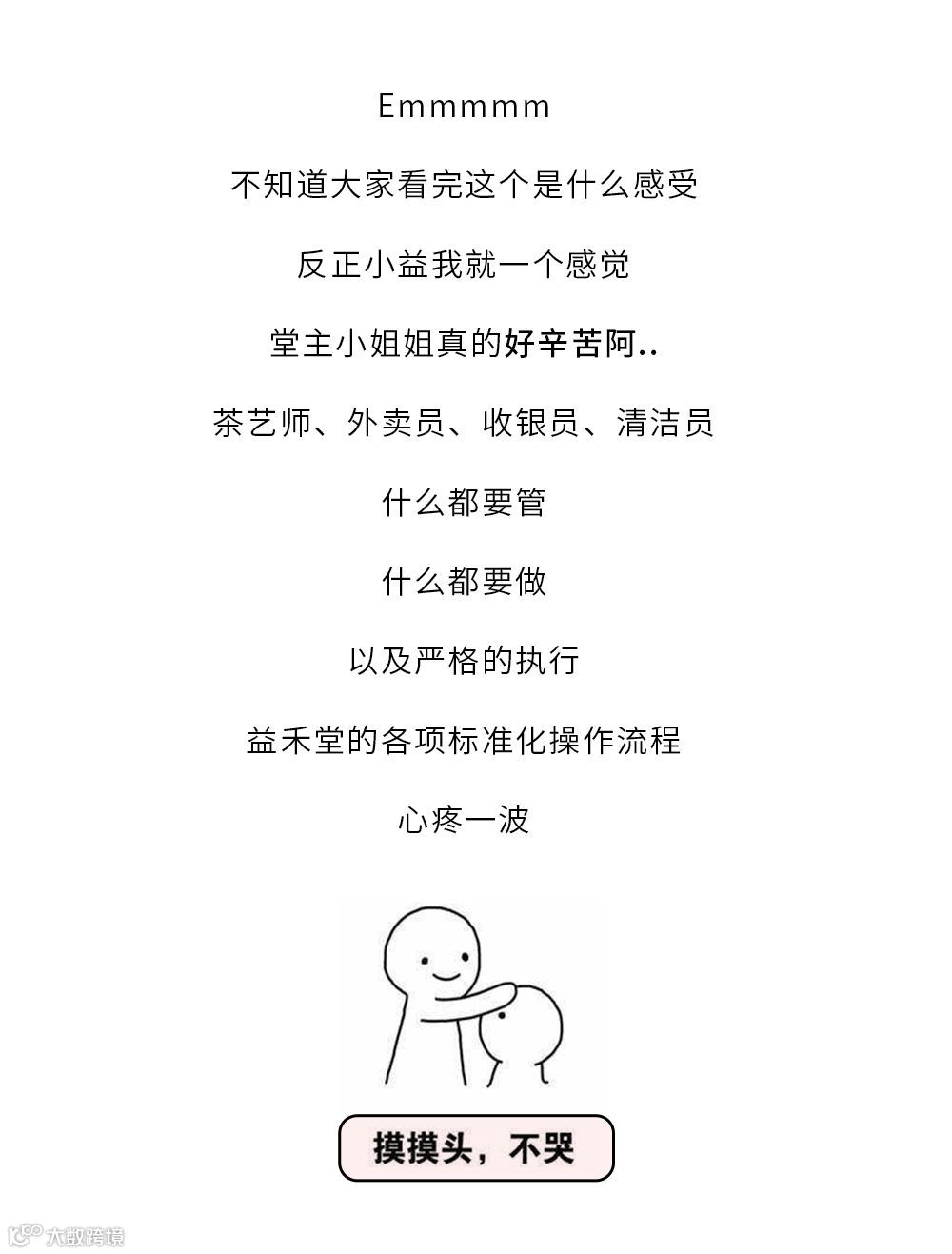 Emmmmm

不知道大家看完这个是什么感受

反正小益我就一个感觉

堂主小姐姐真的好辛苦阿..

茶艺师、外卖员、收银员、清洁员

什么都要管

什么都要做

以及严格的执行

益禾堂的各项标准化操作流程

心疼一波

摸摸头，不哭

大数跨境